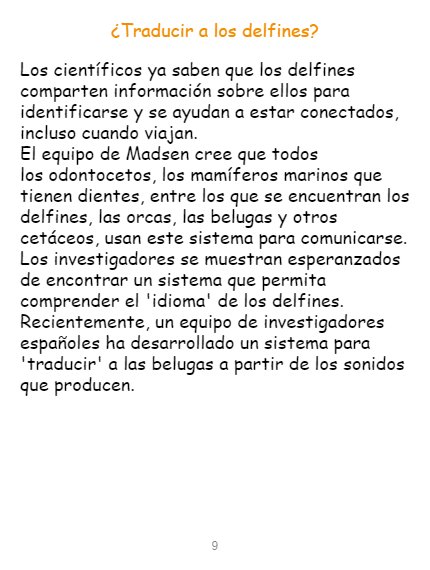 ¿Traducir a los delfines?

Los científicos ya saben que los delfines comparten información sobre ellos para identificarse y se ayudan a estar conectados, incluso cuando viajan.

El equipo de Madsen cree que todos los odontocetos, los mamíferos marinos que tienen dientes, entre los que se encuentran los delfines, las orcas, las belugas y otros cetáceos, usan este sistema para comunicarse.

Los investigadores se muestran esperanzados de encontrar un sistema que permita comprender el 'idioma' de los delfines.

Recientemente, un equipo de investigadores españoles ha desarrollado un sistema para 'traducir' a las belugas a partir de los sonidos que producen.

9